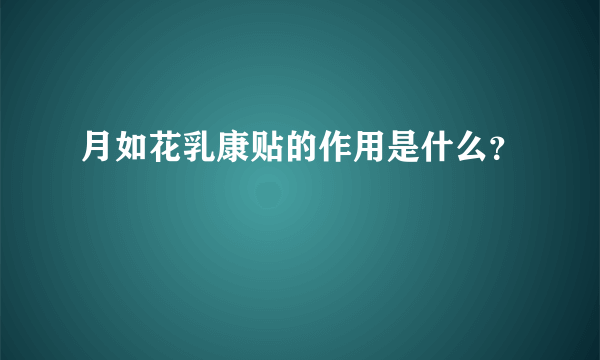 月如花乳康贴的作用是什么?